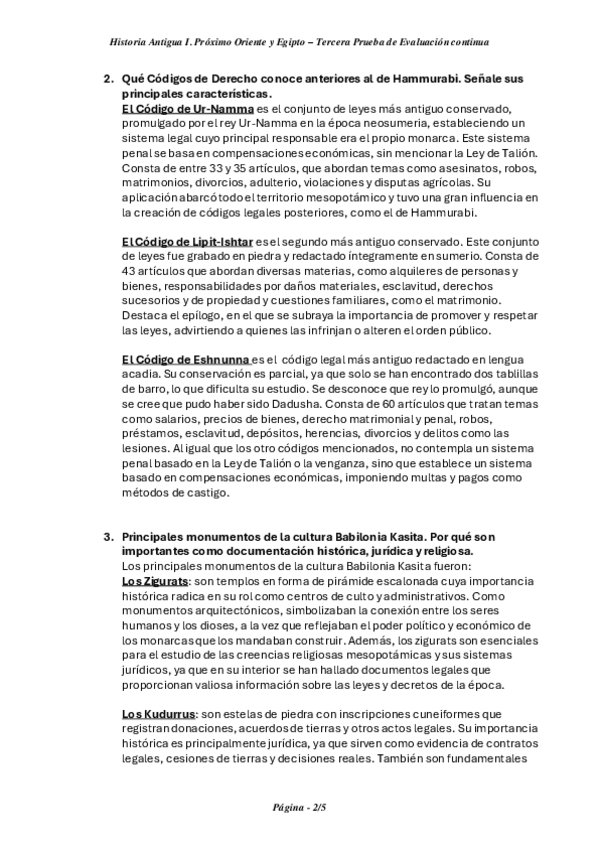 Historia Antigua I. Próximo Oriente y Egipto – Tercera Prueba de Evaluación continua

2. Qué Códigos de Derecho conoce anteriores al de Hammurabi. Señale sus principales características.
El Código de Ur-Namma es el conjunto de leyes más antiguo conservado, promulgado por el rey Ur-Namma en la época neosumeria, estableciendo un sistema legal cuyo principal responsable era el propio monarca. Este sistema penal se basa en compensaciones económicas, sin mencionar la Ley de Talión. Consta de entre 33 y 35 artículos, que abordan temas como asesinatos, robos, matrimonios, divorcios, adulterio, violaciones y disputas agrícolas. Su aplicación abarcó todo el territorio mesopotámico y tuvo una gran influencia en la creación de códigos legales posteriores, como el de Hammurabi.

El Código de Lipit-Ishtar es el segundo más antiguo conservado. Este conjunto de leyes fue grabado en piedra y redactado íntegramente en sumerio. Consta de 43 artículos que abordan diversas materias, como alquileres de personas y bienes, responsabilidades por daños materiales, esclavitud, derechos sucesorios y de propiedad y cuestiones familiares, como el matrimonio. Destaca el epílogo, en el que se subraya la importancia de promover y respetar las leyes, advirtiendo a quienes las infrinjan o alteren el orden público.

El Código de Eshnunna es el código legal más antiguo redactado en lengua acadia. Su conservación es parcial, ya que solo se han encontrado dos tablillas de barro, lo que dificulta su estudio. Se desconoce que rey lo promulgó, aunque se cree que pudo haber sido Dadusha. Consta de 60 artículos que tratan temas como salarios, precios de bienes, derecho matrimonial y penal, robos, préstamos, esclavitud, depósitos, herencias, divorcios y delitos como las lesiones. Al igual que los otro códigos mencionados, no contempla un sistema penal basado en la Ley de Talión o la venganza, sino que establece un sistema basado en compensaciones económicas, imponiendo multas y pagos como métodos de castigo.

3. Principales monumentos de la cultura Babilonia Kasita. Por qué son importantes como documentación histórica, jurídica y religiosa.
Los principales monumentos de la cultura Babilonia Kasita fueron:
Los Zigurats: son templos en forma de pirámide escalonada cuya importancia histórica radica en su rol como centros de culto y administrativos. Como monumentos arquitectónicos, simbolizaban la conexión entre los seres humanos y los dioses, a la vez que reflejaban el poder político y económico de los monarcas que los mandaban construir. Además, los zigurats son esenciales para el estudio de las creencias religiosas mesopotámicas y sus sistemas jurídicos, ya que en su interior se han hallado documentos legales que proporcionan valiosa información sobre las leyes y decretos de la época.

Los Kudurrus: son estelas de piedra con inscripciones cuneiformes que registran donaciones, acuerdos de tierras y otros actos legales. Su importancia histórica es principalmente jurídica, ya que sirven como evidencia de contratos legales, cesiones de tierras y decisiones reales. También son fundamentales

Página - 2/5